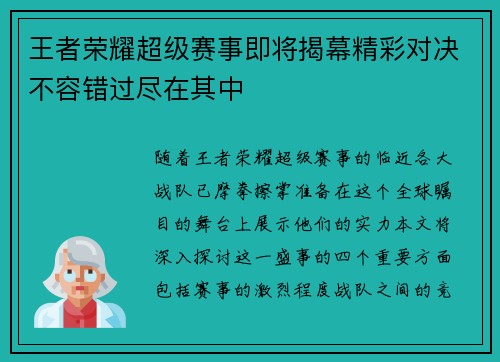 王者荣耀超级赛事即将揭幕精彩对决不容错过尽在其中

随着王者荣耀超级赛事的临近各大战队已摩拳擦掌准备在这个全球瞩目的舞台上展示他们的实力本文将深入探讨这一盛事的四个重要方面包括赛事的激烈程度战队之间的竞